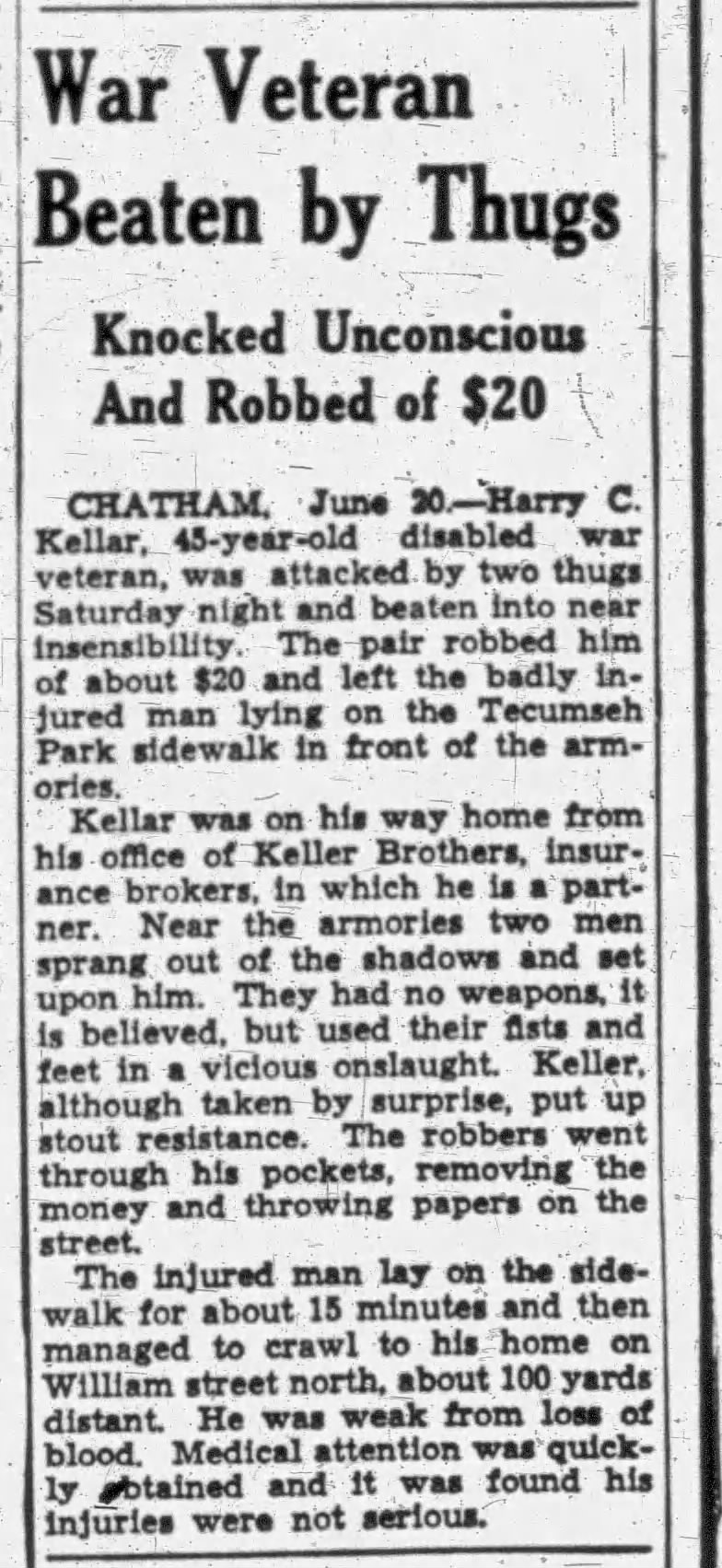 War Veteran Beaten by Thugs

Knocked Unconscious And Robbed of $20

CHATHAM, June 20.—Harry C. Kellar, 45-year-old disabled war veteran, was attacked by two thugs Saturday night and beaten into near insensibility. The pair robbed him of about $20 and left the badly injured man lying on the Tecumseh Park sidewalk in front of the armories.

Kellar was on his way home from his office of Keller Brothers, insurance brokers, in which he is a partner. Near the armories two men sprang out of the shadows and set upon him. They had no weapons, it is believed, but used their fists and feet in a vicious onslaught. Keller, although taken by surprise, put up stout resistance. The robbers went through his pockets, removing the money and throwing papers on the street.

The injured man lay on the sidewalk for about 15 minutes and then managed to crawl to his home on William street north, about 100 yards distant. He was weak from loss of blood. Medical attention was quickly obtained and it was found his injuries were not serious.